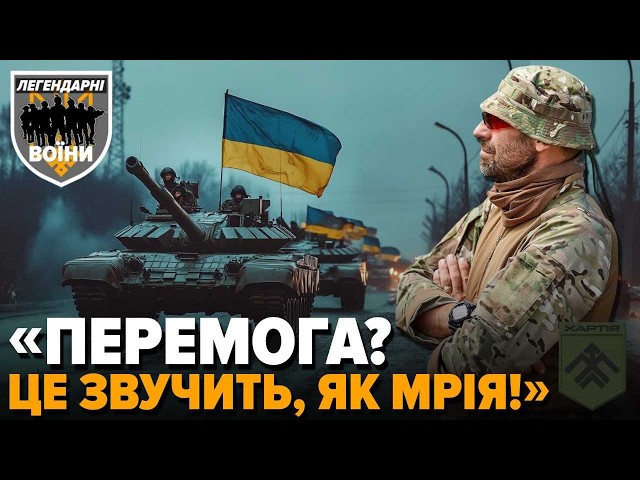 ЛЕГЕНДАРНІ
ВОЇНИ

«ПЕРЕМОГА?
ЦЕ ЗВУЧИТЬ, ЯК МРІЯ!»

ХАРТІЯ